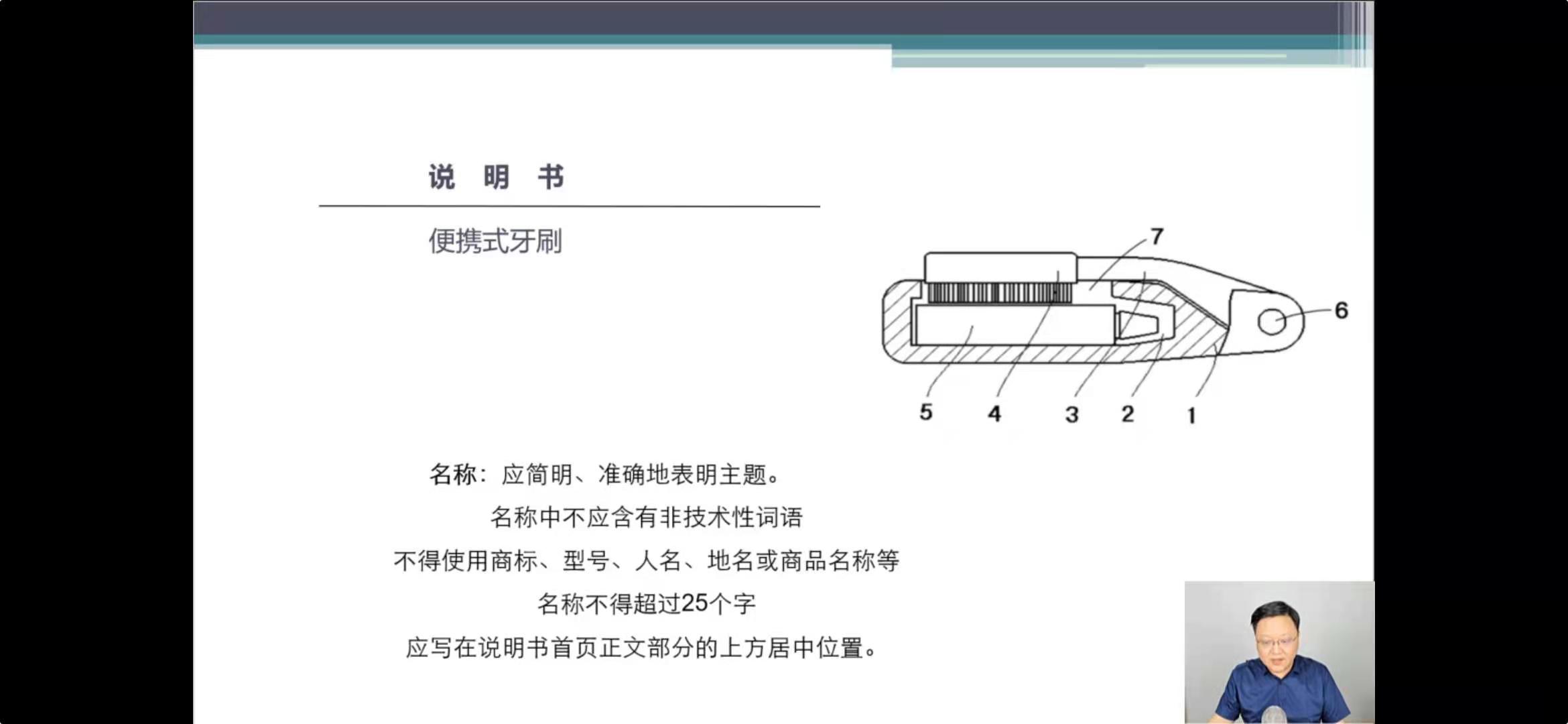 说 明 书

便携式牙刷

7

6

5 4 3 2 1

名称：应简明、准确地表明主题。

名称中不应含有非技术性词语

不得使用商标、型号、人名、地名或商品名称等

名称不得超过25个字

应写在说明书首页正文部分的上方居中位置。